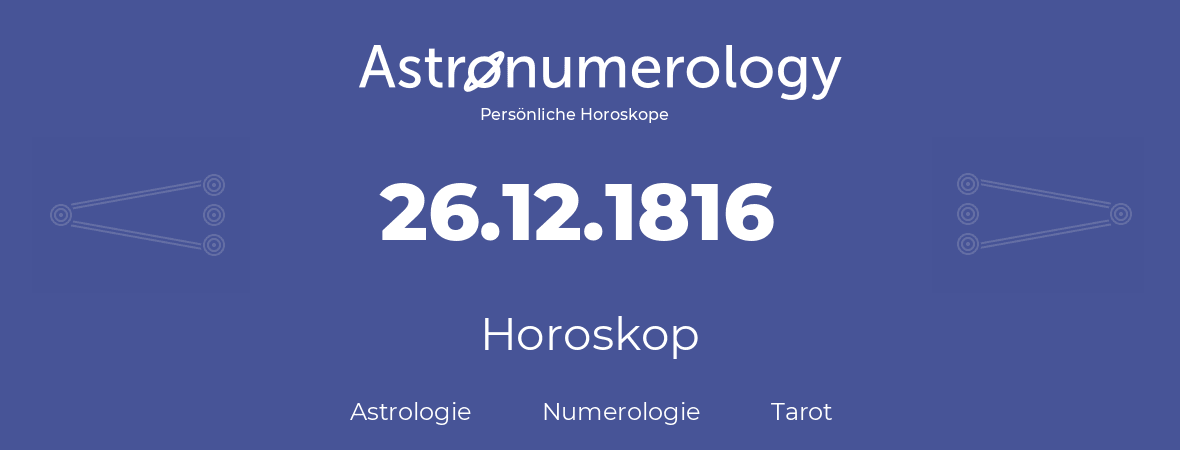 Astronumerology
Persönliche Horoskope

26.12.1816

Horoskop

Astrologie Numerologie Tarot